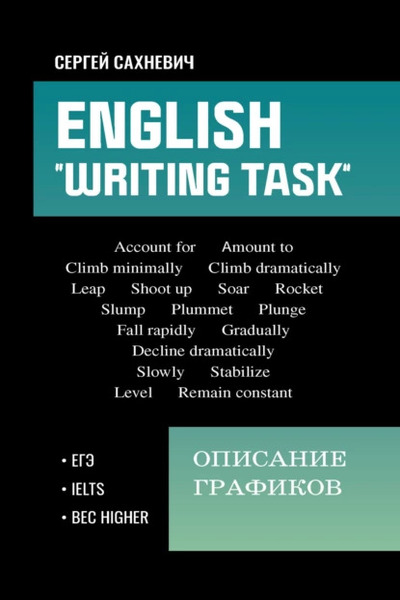 СЕРГЕЙ САХНЕВИЧ

ENGLISH "WRITING TASK"

Account for Amount to
Climb minimally Climb dramatically
Leap Shoot up Soar Rocket
Slump Plummet Plunge
Fall rapidly Gradually
Decline dramatically
Slowly Stabilize
Level Remain constant

• ЕГЭ
• IELTS
• BEC HIGHER

ОПИСАНИЕ ГРАФИКОВ